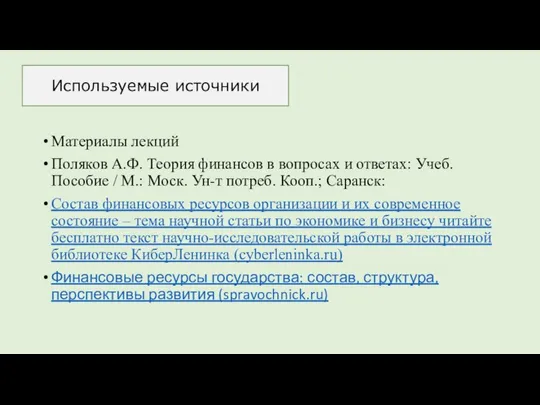 Используемые источники

• Материалы лекций
• Поляков А.Ф. Теория финансов в вопросах и ответах: Учеб. Пособие / М.: Моск. Ун-т потреб. Кооп.; Саранск:
• Состав финансовых ресурсов организации и их современное состояние – тема научной статьи по экономике и бизнесу читайте бесплатно текст научно-исследовательской работы в электронной библиотеке КиберЛенинка (cyberleninka.ru)
• Финансовые ресурсы государства: состав, структура, перспективы развития (spravochnick.ru)